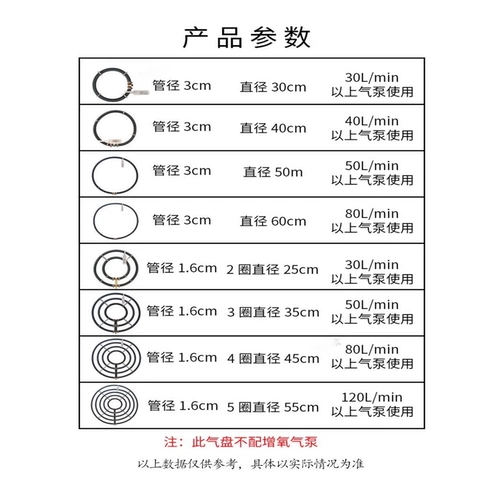 产品参数

| 管径 3cm | 直径 30cm | 30L/min 以上气泵使用 |
|---|---|---|
| 管径 3cm | 直径 40cm | 40L/min 以上气泵使用 |
| 管径 3cm | 直径 50m | 50L/min 以上气泵使用 |
| 管径 3cm | 直径 60cm | 80L/min 以上气泵使用 |
| 管径 1.6cm | 2 圈直径 25cm | 30L/min 以上气泵使用 |
| 管径 1.6cm | 3 圈直径 35cm | 50L/min 以上气泵使用 |
| 管径 1.6cm | 4 圈直径 45cm | 80L/min 以上气泵使用 |
| 管径 1.6cm | 5 圈直径 55cm | 120L/min 以上气泵使用 |

注：此气盘不配增氧气泵

以上数据仅供参考，具体以实际情况为准